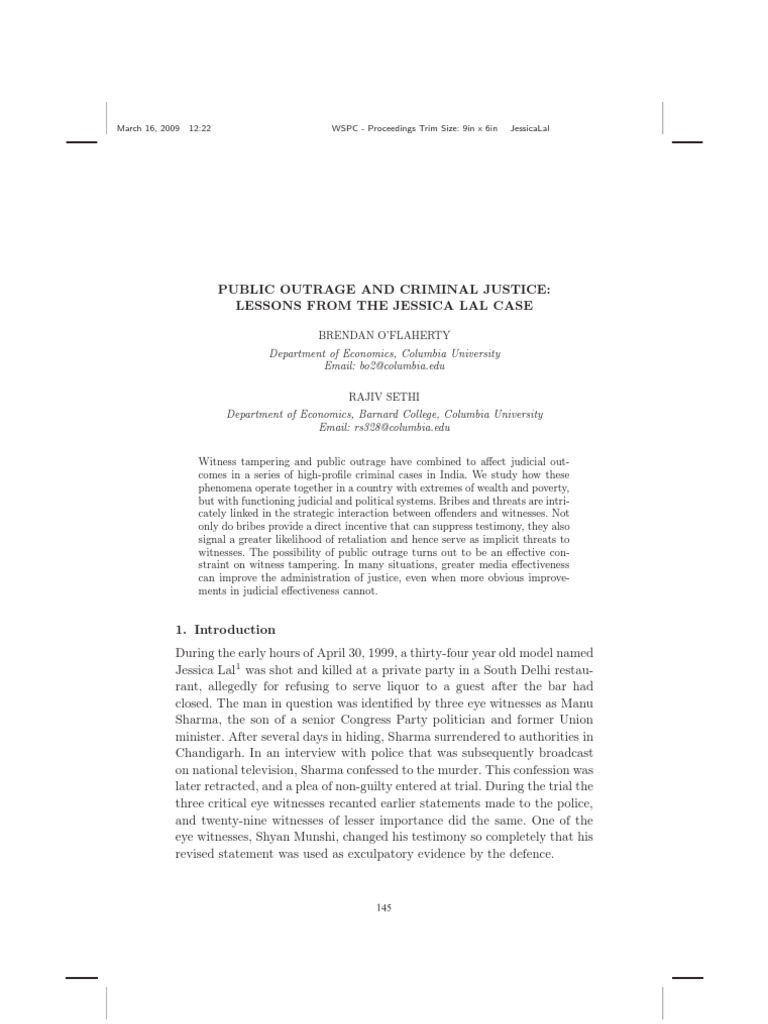 March 16, 2009 12:22 WSPC - Proceedings Trim Size: 9in x 6in JessicaLal

PUBLIC OUTRAGE AND CRIMINAL JUSTICE: LESSONS FROM THE JESSICA LAL CASE

BRENDAN O'FLAHERTY

Department of Economics, Columbia University
Email: bo2@columbia.edu

RAJIV SETHI

Department of Economics, Barnard College, Columbia University
Email: rs328@columbia.edu

Witness tampering and public outrage have combined to affect judicial outcomes in a series of high-profile criminal cases in India. We study how these phenomena operate together in a country with extremes of wealth and poverty, but with functioning judicial and political systems. Bribes and threats are intricately linked in the strategic interaction between offenders and witnesses. Not only do bribes provide a direct incentive that can suppress testimony, they also signal a greater likelihood of retaliation and hence serve as implicit threats to witnesses. The possibility of public outrage turns out to be an effective constraint on witness tampering. In many situations, greater media effectiveness can improve the administration of justice, even when more obvious improvements in judicial effectiveness cannot.

1. Introduction

During the early hours of April 30, 1999, a thirty-four year old model named Jessica Lal$^1$ was shot and killed at a private party in a South Delhi restaurant, allegedly for refusing to serve liquor to a guest after the bar had closed. The man in question was identified by three eye witnesses as Manu Sharma, the son of a senior Congress Party politician and former Union minister. After several days in hiding, Sharma surrendered to authorities in Chandigarh. In an interview with police that was subsequently broadcast on national television, Sharma confessed to the murder. This confession was later retracted, and a plea of non-guilty entered at trial. During the trial the three critical eye witnesses recanted earlier statements made to the police, and twenty-nine witnesses of lesser importance did the same. One of the eye witnesses, Shyan Munshi, changed his testimony so completely that his revised statement was used as exculpatory evidence by the defence.

145